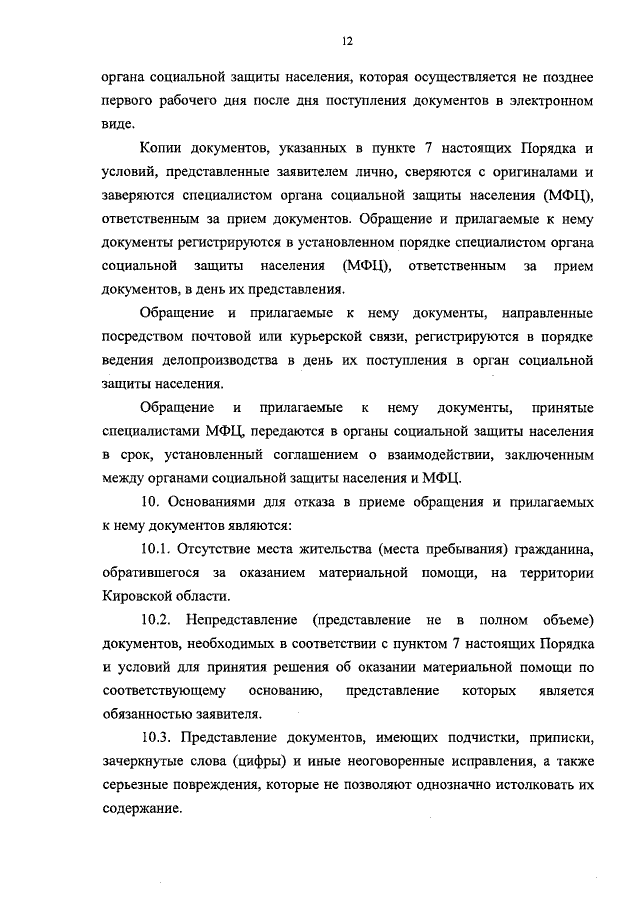 12

органа социальной защиты населения, которая осуществляется не позднее первого рабочего дня после дня поступления документов в электронном виде.

Копии документов, указанных в пункте 7 настоящих Порядка и условий, представленные заявителем лично, сверяются с оригиналами и заверяются специалистом органа социальной защиты населения (МФЦ), ответственным за прием документов. Обращение и прилагаемые к нему документы регистрируются в установленном порядке специалистом органа социальной защиты населения (МФЦ), ответственным за прием документов, в день их представления.

Обращение и прилагаемые к нему документы, направленные посредством почтовой или курьерской связи, регистрируются в порядке ведения делопроизводства в день их поступления в орган социальной защиты населения.

Обращение и прилагаемые к нему документы, принятые специалистами МФЦ, передаются в органы социальной защиты населения в срок, установленный соглашением о взаимодействии, заключенным между органами социальной защиты населения и МФЦ.

10. Основаниями для отказа в приеме обращения и прилагаемых к нему документов являются:

10.1. Отсутствие места жительства (места пребывания) гражданина, обратившегося за оказанием материальной помощи, на территории Кировской области.

10.2. Непредставление (представление не в полном объеме) документов, необходимых в соответствии с пунктом 7 настоящих Порядка и условий для принятия решения об оказании материальной помощи по соответствующему основанию, представление которых является обязанностью заявителя.

10.3. Представление документов, имеющих подчистки, приписки, зачеркнутые слова (цифры) и иные неоговоренные исправления, а также серьезные повреждения, которые не позволяют однозначно истолковать их содержание.